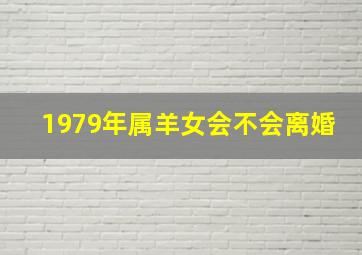 1979年属羊女会不会离婚